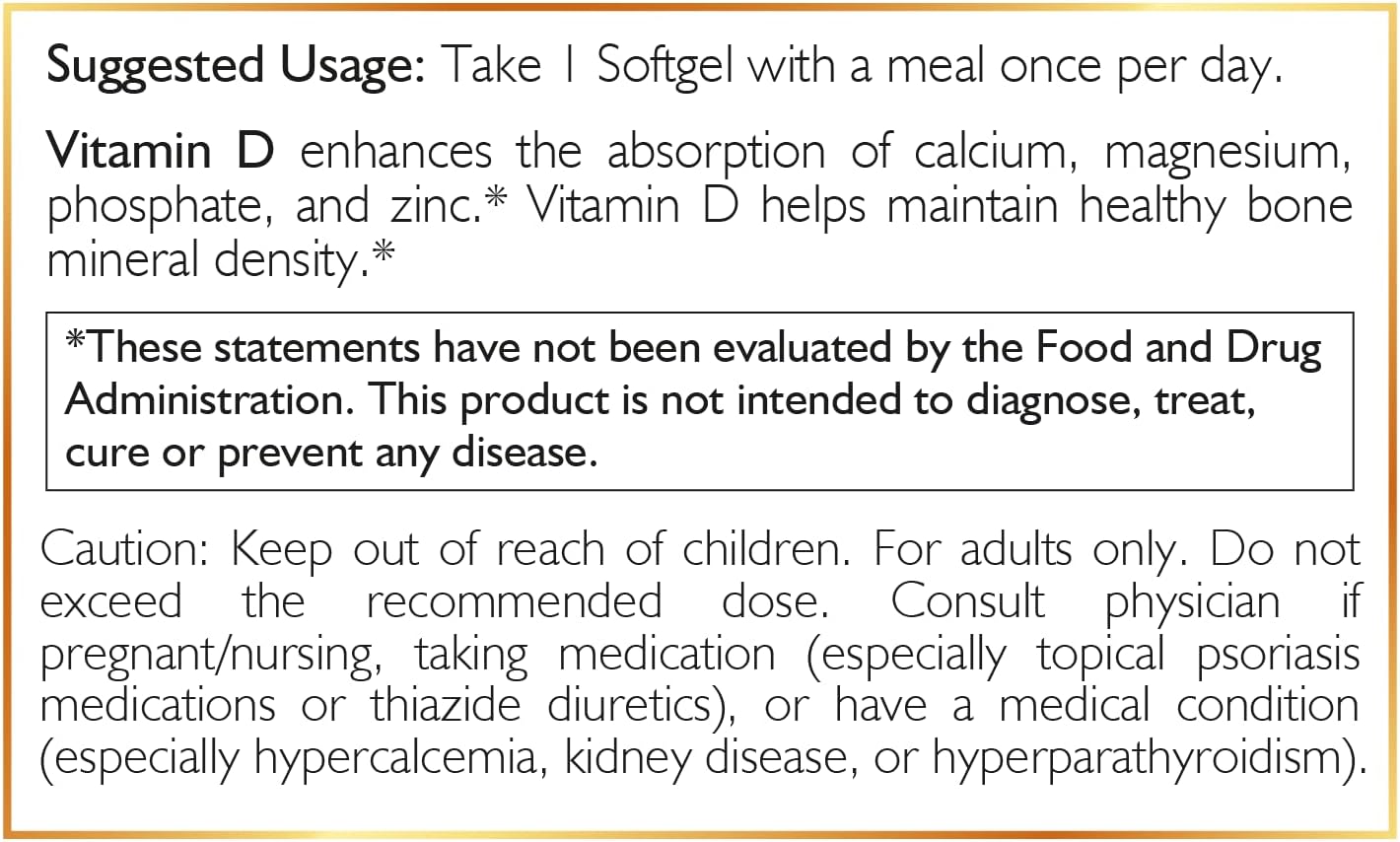 Suggested Usage: Take 1 Softgel with a meal once per day.

Vitamin D enhances the absorption of calcium, magnesium, phosphate, and zinc.* Vitamin D helps maintain healthy bone mineral density.*

*These statements have not been evaluated by the Food and Drug Administration. This product is not intended to diagnose, treat, cure or prevent any disease.

Caution: Keep out of reach of children. For adults only. Do not exceed the recommended dose. Consult physician if pregnant/nursing, taking medication (especially topical psoriasis medications or thiazide diuretics), or have a medical condition (especially hypercalcemia, kidney disease, or hyperparathyroidism).